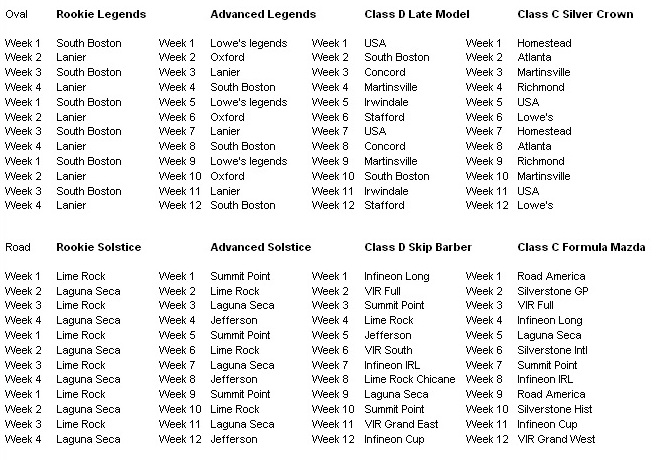 | Oval | Rookie Legends | | Advanced Legends | | Class D Late Model | | Class C Silver Crown |
|---|---|---|---|---|---|---|---|
| Week 1 | South Boston | Week 1 | Lowe's legends | Week 1 | USA | Week 1 | Homestead |
| Week 2 | Lanier | Week 2 | Oxford | Week 2 | South Boston | Week 2 | Atlanta |
| Week 3 | South Boston | Week 3 | Lanier | Week 3 | Concord | Week 3 | Martinsville |
| Week 4 | Lanier | Week 4 | South Boston | Week 4 | Martinsville | Week 4 | Richmond |
| Week 1 | South Boston | Week 5 | Lowe's legends | Week 5 | Irwindale | Week 5 | USA |
| Week 2 | Lanier | Week 6 | Oxford | Week 6 | Stafford | Week 6 | Lowe's |
| Week 3 | South Boston | Week 7 | Lanier | Week 7 | USA | Week 7 | Homestead |
| Week 4 | Lanier | Week 8 | South Boston | Week 8 | Concord | Week 8 | Atlanta |
| Week 1 | South Boston | Week 9 | Lowe's legends | Week 9 | Martinsville | Week 9 | Richmond |
| Week 2 | Lanier | Week 10 | Oxford | Week 10 | South Boston | Week 10 | Martinsville |
| Week 3 | South Boston | Week 11 | Lanier | Week 11 | Irwindale | Week 11 | USA |
| Week 4 | Lanier | Week 12 | South Boston | Week 12 | Stafford | Week 12 | Lowe's |

| Road | Rookie Solstice | | Advanced Solstice | | Class D Skip Barber | | Class C Formula Mazda |
|---|---|---|---|---|---|---|---|
| Week 1 | Lime Rock | Week 1 | Summit Point | Week 1 | Infineon Long | Week 1 | Road America |
| Week 2 | Laguna Seca | Week 2 | Lime Rock | Week 2 | VIR Full | Week 2 | Silverstone GP |
| Week 3 | Lime Rock | Week 3 | Laguna Seca | Week 3 | Summit Point | Week 3 | VIR Full |
| Week 4 | Laguna Seca | Week 4 | Jefferson | Week 4 | Lime Rock | Week 4 | Infineon Long |
| Week 1 | Lime Rock | Week 5 | Summit Point | Week 5 | Jefferson | Week 5 | Laguna Seca |
| Week 2 | Laguna Seca | Week 6 | Lime Rock | Week 6 | VIR South | Week 6 | Silverstone Intl |
| Week 3 | Lime Rock | Week 7 | Laguna Seca | Week 7 | Infineon IRL | Week 7 | Summit Point |
| Week 4 | Laguna Seca | Week 8 | Jefferson | Week 8 | Lime Rock Chicane | Week 8 | Infineon IRL |
| Week 1 | Lime Rock | Week 9 | Summit Point | Week 9 | Laguna Seca | Week 9 | Road America |
| Week 2 | Laguna Seca | Week 10 | Lime Rock | Week 10 | Summit Point | Week 10 | Silverstone Hist |
| Week 3 | Lime Rock | Week 11 | Laguna Seca | Week 11 | VIR Grand East | Week 11 | Infineon Cup |
| Week 4 | Laguna Seca | Week 12 | Jefferson | Week 12 | Infineon Cup | Week 12 | VIR Grand West |